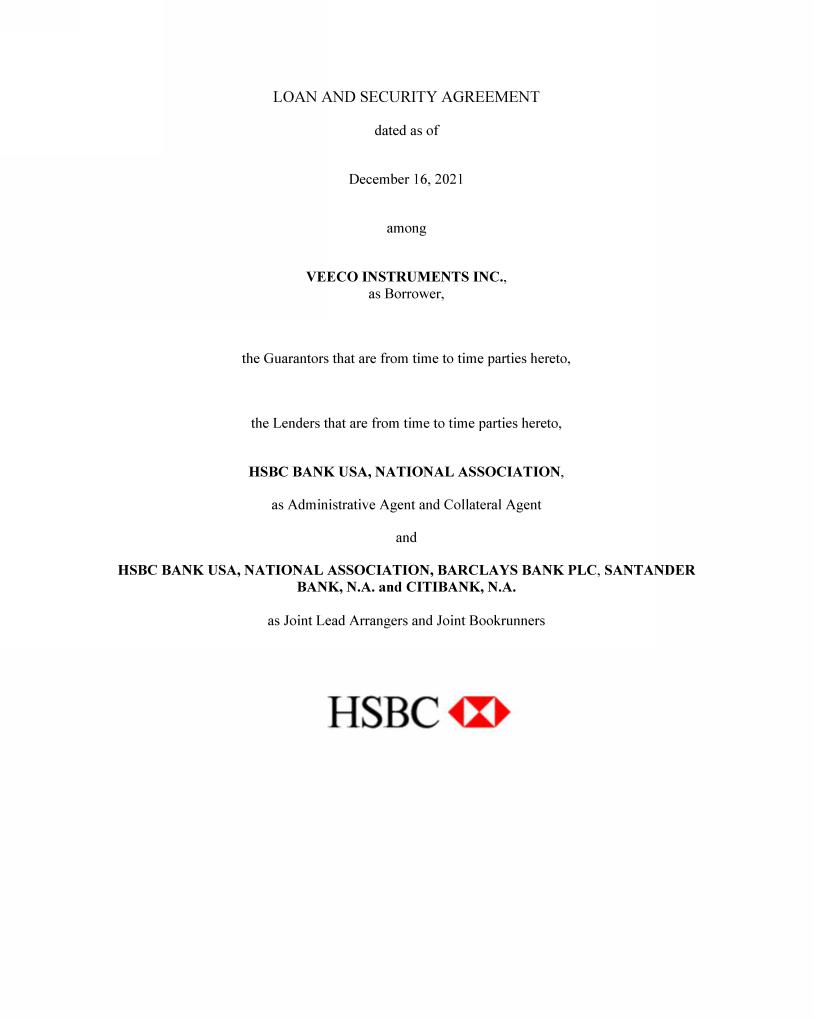 LOAN AND SECURITY AGREEMENT

dated as of

December 16, 2021

among

VEECO INSTRUMENTS INC.,
as Borrower,

the Guarantors that are from time to time parties hereto,

the Lenders that are from time to time parties hereto,

HSBC BANK USA, NATIONAL ASSOCIATION,

as Administrative Agent and Collateral Agent

and

HSBC BANK USA, NATIONAL ASSOCIATION, BARCLAYS BANK PLC, SANTANDER BANK, N.A. and CITIBANK, N.A.

as Joint Lead Arrangers and Joint Bookrunners

HSBC